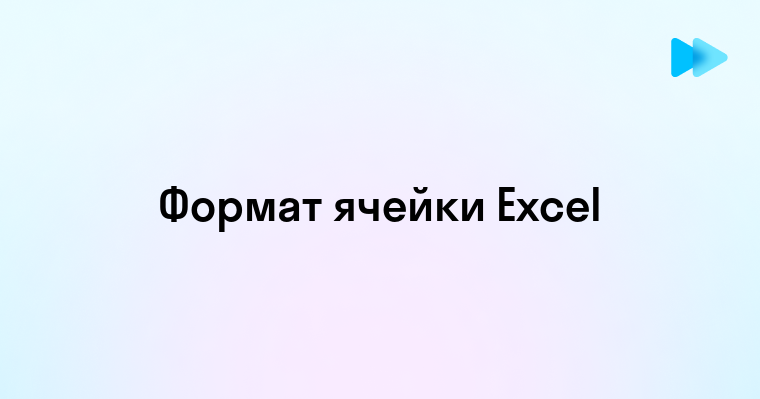 Формат ячейки Excel